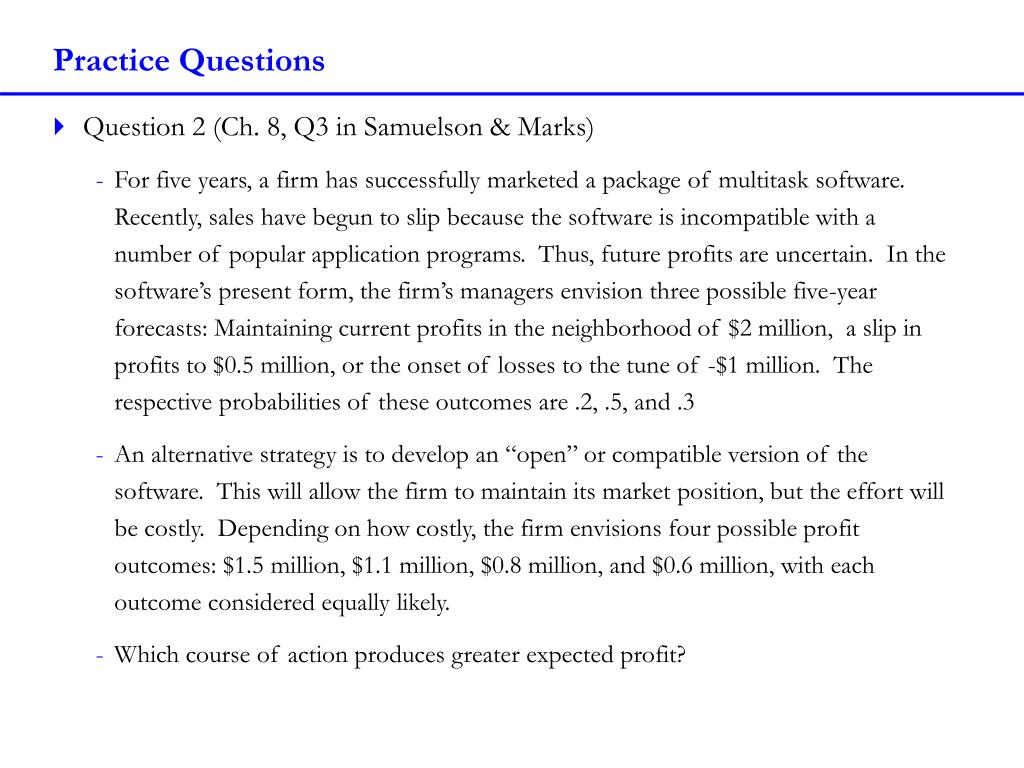 Practice Questions

Question 2 (Ch. 8, Q3 in Samuelson & Marks)

- For five years, a firm has successfully marketed a package of multitask software. Recently, sales have begun to slip because the software is incompatible with a number of popular application programs. Thus, future profits are uncertain. In the software's present form, the firm's managers envision three possible five-year forecasts: Maintaining current profits in the neighborhood of \$2 million, a slip in profits to \$0.5 million, or the onset of losses to the tune of -\$1 million. The respective probabilities of these outcomes are .2, .5, and .3

- An alternative strategy is to develop an "open" or compatible version of the software. This will allow the firm to maintain its market position, but the effort will be costly. Depending on how costly, the firm envisions four possible profit outcomes: \$1.5 million, \$1.1 million, \$0.8 million, and \$0.6 million, with each outcome considered equally likely.

- Which course of action produces greater expected profit?